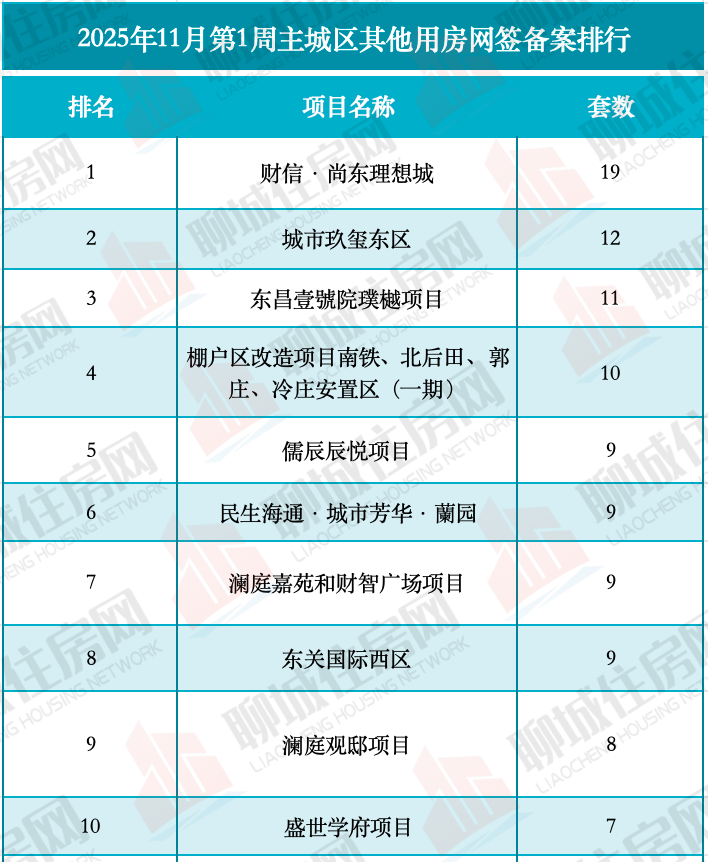 2025年11月第1周主城区其他用房网签备案排行

| 排名 | 项目名称 | 套数 |
|---|---|---|
| 1 | 财信 · 尚东理想城 | 19 |
| 2 | 城市玖玺东区 | 12 |
| 3 | 东昌壹號院璞樾项目 | 11 |
| 4 | 棚户区改造项目南铁、北后田、郭庄、冷庄安置区（一期） | 10 |
| 5 | 儒辰辰悦项目 | 9 |
| 6 | 民生海通 · 城市芳华 · 蘭园 | 9 |
| 7 | 澜庭嘉苑和财智广场项目 | 9 |
| 8 | 东关国际西区 | 9 |
| 9 | 澜庭观邸项目 | 8 |
| 10 | 盛世学府项目 | 7 |

聊城住房网 LIAOCHENG HOUSING NETWORK